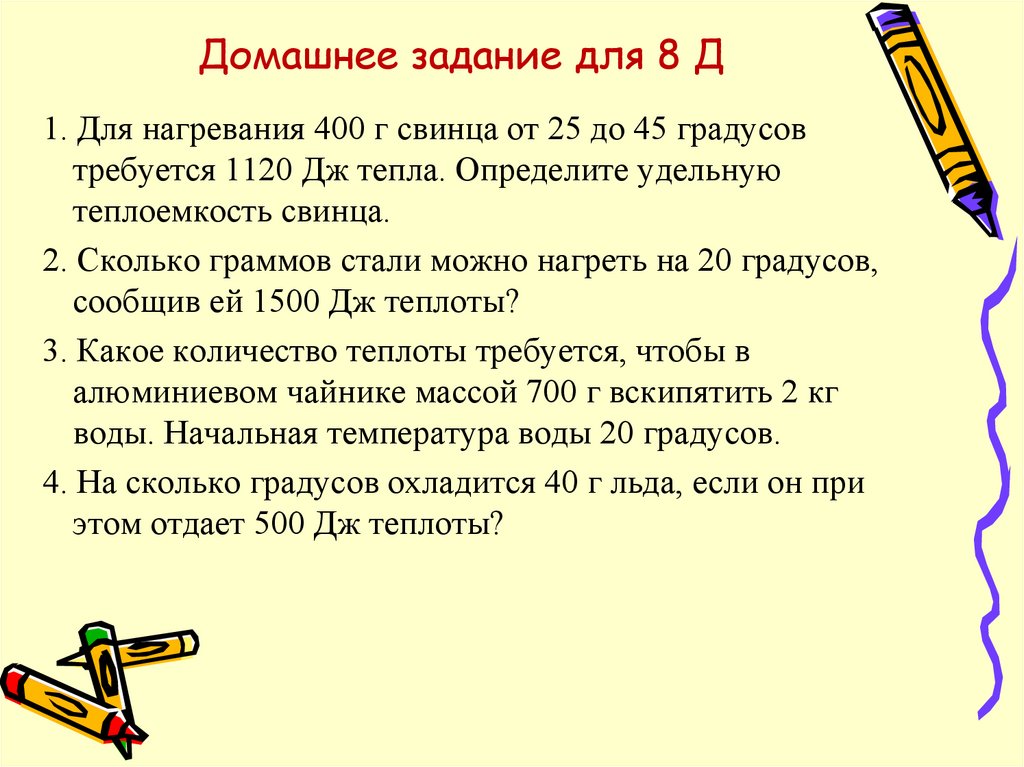 Домашнее задание для 8 Д

1. Для нагревания 400 г свинца от 25 до 45 градусов требуется 1120 Дж тепла. Определите удельную теплоемкость свинца.

2. Сколько граммов стали можно нагреть на 20 градусов, сообщив ей 1500 Дж теплоты?

3. Какое количество теплоты требуется, чтобы в алюминиевом чайнике массой 700 г вскипятить 2 кг воды. Начальная температура воды 20 градусов.

4. На сколько градусов охладится 40 г льда, если он при этом отдает 500 Дж теплоты?